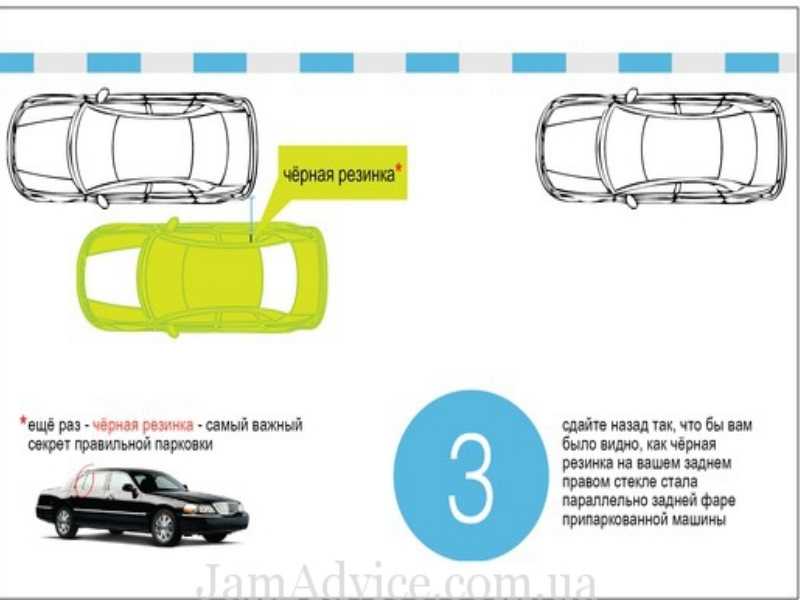 чёрная резинка*

*ещё раз - чёрная резинка - самый важный секрет правильной парковки

3

сдайте назад так, что бы вам было видно, как чёрная резинка на вашем заднем правом стекле стала параллельно задней фаре припаркованной машины

JamAdvice.com.ua